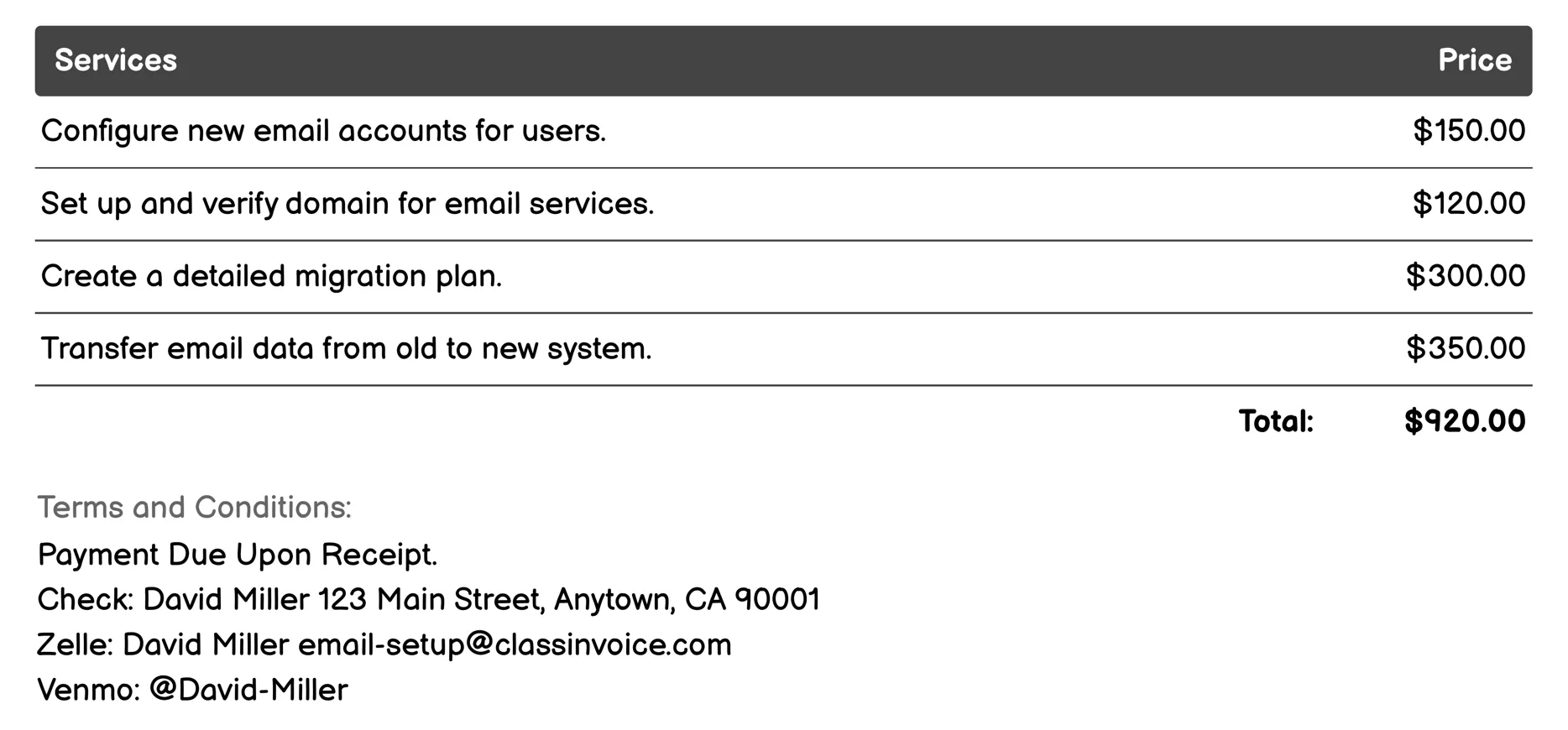 | Services | Price |
|---|---|
| Configure new email accounts for users. | \$150.00 |
| Set up and verify domain for email services. | \$120.00 |
| Create a detailed migration plan. | \$300.00 |
| Transfer email data from old to new system. | \$350.00 |
| Total: | \$920.00 |

Terms and Conditions:
Payment Due Upon Receipt.
Check: David Miller 123 Main Street, Anytown, CA 90001
Zelle: David Miller email-setup@classinvoice.com
Venmo: @David-Miller